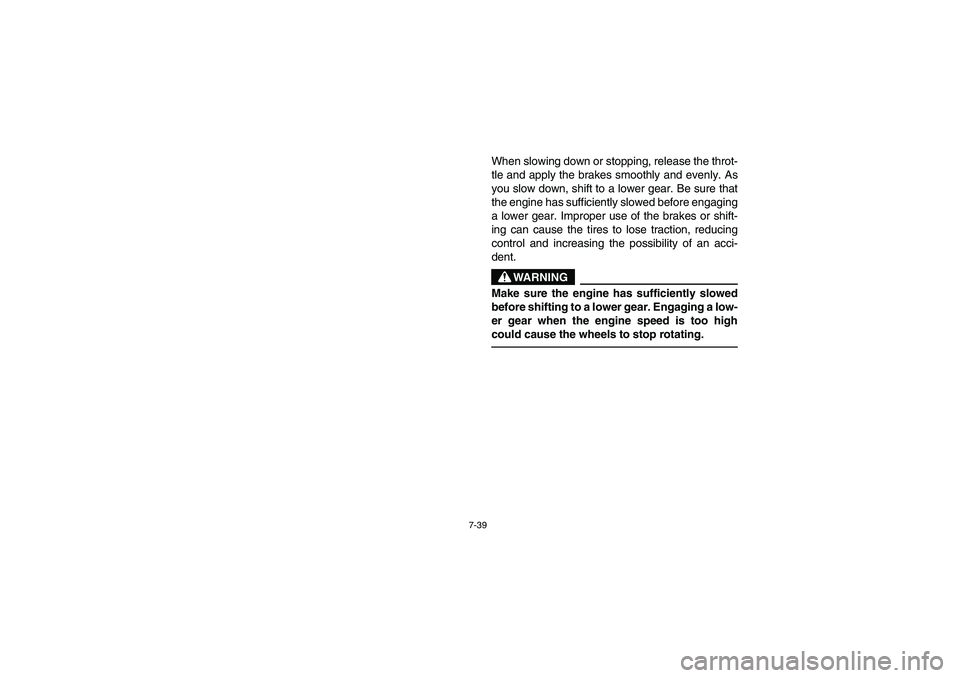 When slowing down or stopping, release the throttle and apply the brakes smoothly and evenly. As you slow down, shift to a lower gear. Be sure that the engine has sufficiently slowed before engaging a lower gear. Improper use of the brakes or shifting can cause the tires to lose traction, reducing control and increasing the possibility of an accident.

WARNING

Make sure the engine has sufficiently slowed before shifting to a lower gear. Engaging a lower gear when the engine speed is too high could cause the wheels to stop rotating.

7-39

carmanualsonline.info